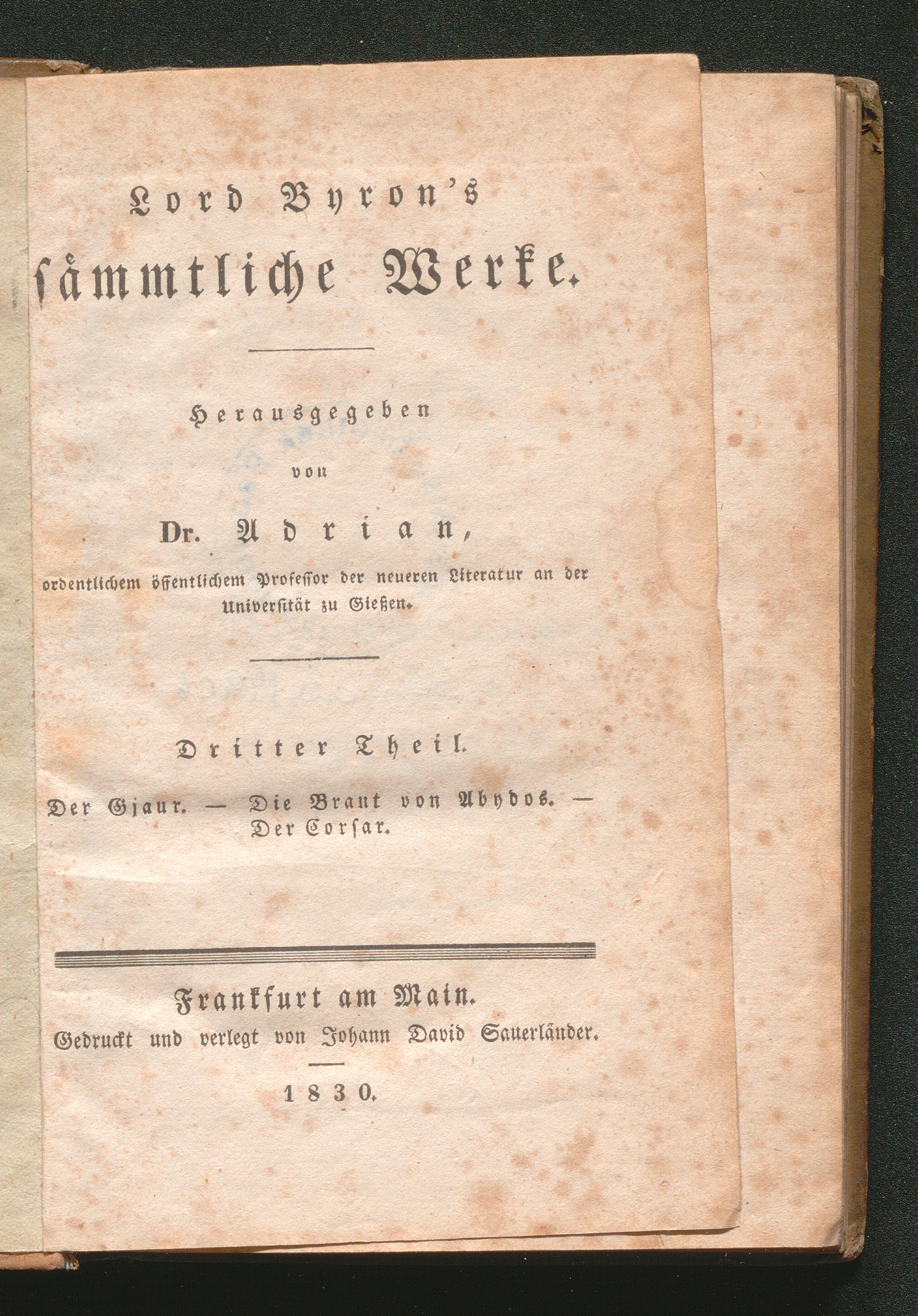 Lord Byron's

sämmtliche Werke.

Herausgegeben

von

Dr. Adrian,

ordentlichem öffentlichem Professor der neueren Literatur an der Universität zu Gießen.

Dritter Theil.

Der Gjaur. — Die Braut von Abydos. — Der Corsar.

Frankfurt am Main.
Gedruckt und verlegt von Johann David Sauerländer.

1830.